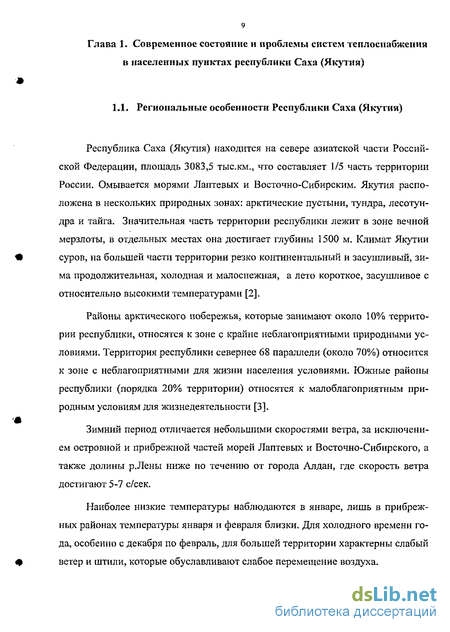 9

Глава 1. Современное состояние и проблемы систем теплоснабжения в населенных пунктах республики Саха (Якутия)

1.1. Региональные особенности Республики Саха (Якутия)

Республика Саха (Якутия) находится на севере азиатской части Российской Федерации, площадь 3083,5 тыс.км., что составляет 1/5 часть территории России. Омывается морями Лаптевых и Восточно-Сибирским. Якутия расположена в нескольких природных зонах: арктические пустыни, тундра, лесотундра и тайга. Значительная часть территории республики лежит в зоне вечной мерзлоты, в отдельных местах она достигает глубины 1500 м. Климат Якутии суров, на большей части территории резко континентальный и засушливый, зима продолжительная, холодная и малоснежная, а лето короткое, засушливое с относительно высокими температурами [2].

Районы арктического побережья, которые занимают около 10% территории республики, относятся к зоне с крайне неблагоприятными природными условиями. Территория республики севернее 68 параллели (около 70%) относится к зоне с неблагоприятными для жизни населения условиями. Южные районы республики (порядка 20% территории) относятся к малоблагоприятным природным условиям для жизнедеятельности [3].

Зимний период отличается небольшими скоростями ветра, за исключением островной и прибрежной частей морей Лаптевых и Восточно-Сибирского, а также долины р.Лены ниже по течению от города Алдан, где скорость ветра достигают 5-7 с/сек.

Наиболее низкие температуры наблюдаются в январе, лишь в прибрежных районах температуры января и февраля близки. Для холодного времени года, особенно с декабря по февраль, для большей территории характерны слабый ветер и штили, которые обуславливают слабое перемещение воздуха.

dsLib.net
библиотека диссертаций